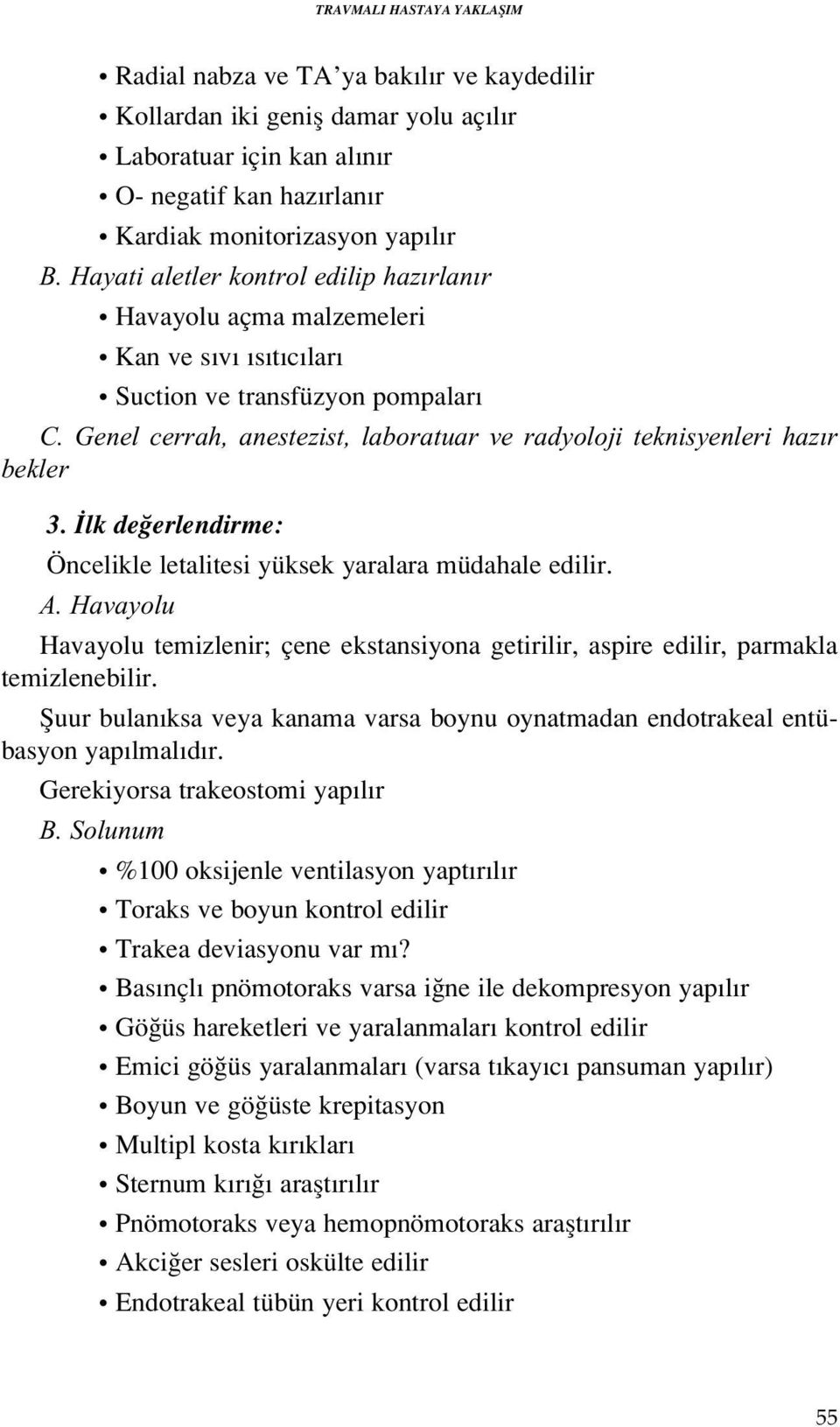 TRAVMALI HASTAYA YAKLAŞIM

• Radial nabza ve TA'ya bakılır ve kaydedilir
• Kollardan iki geniş damar yolu açılır
• Laboratuar için kan alınır
• O- negatif kan hazırlanır
• Kardiak monitorizasyon yapılır

B. Hayati aletler kontrol edilip hazırlanır
• Havayolu açma malzemeleri
• Kan ve sıvı ısıtıcıları
• Suction ve transfüzyon pompaları

C. Genel cerrah, anestezist, laboratuar ve radyoloji teknisyenleri hazır bekler

3. İlk değerlendirme:
Öncelikle letalitesi yüksek yaralara müdahale edilir.

A. Havayolu
Havayolu temizlenir; çene ekstansiyona getirilir, aspire edilir, parmakla temizlenebilir.

Şuur bulanıksa veya kanama varsa boynu oynatmadan endotrakeal entübasyon yapılmalıdır.

Gerekiyorsa trakeostomi yapılır

B. Solunum
• %100 oksijenle ventilasyon yaptırılır
• Toraks ve boyun kontrol edilir
• Trakea deviasyonu var mı?
• Basınçlı pnömotoraks varsa iğne ile dekompresyon yapılır
• Göğüs hareketleri ve yaralanmaları kontrol edilir
• Emici göğüs yaralanmaları (varsa tıkayıcı pansuman yapılır)
• Boyun ve göğüste krepitasyon
• Multipl kosta kırıkları
• Sternum kırığı araştırılır
• Pnömotoraks veya hemopnömotoraks araştırılır
• Akciğer sesleri oskülte edilir
• Endotrakeal tübün yeri kontrol edilir

55